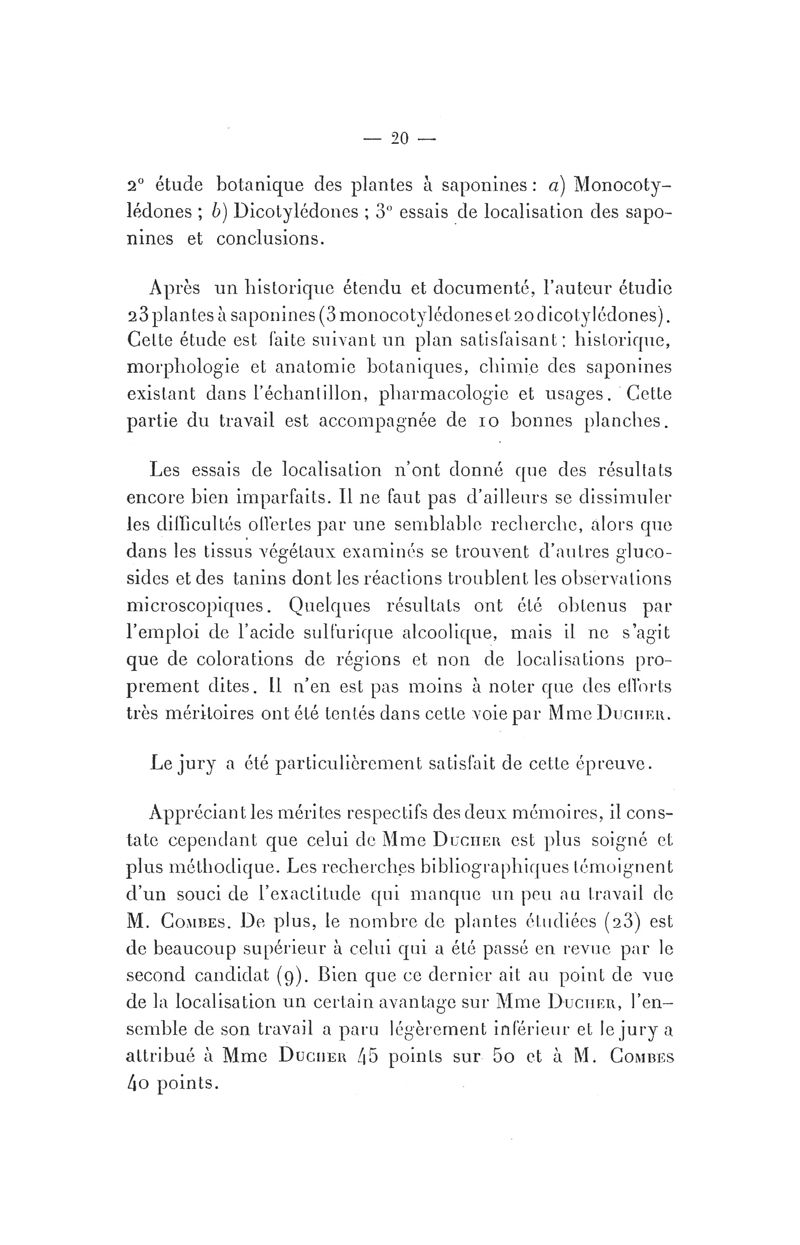 — 20 —

2° étude botanique des plantes à saponines : a) Monocotylédones ; b) Dicotylédones ; 3° essais de localisation des saponines et conclusions.

Après un historique étendu et documenté, l'auteur étudie 23 plantes à saponines (3 monocotylédones et 20 dicotylédones). Cette étude est faite suivant un plan satisfaisant : historique, morphologie et anatomie botaniques, chimie des saponines existant dans l'échantillon, pharmacologie et usages. Cette partie du travail est accompagnée de 10 bonnes planches.

Les essais de localisation n'ont donné que des résultats encore bien imparfaits. Il ne faut pas d'ailleurs se dissimuler les difficultés offertes par une semblable recherche, alors que dans les tissus végétaux examinés se trouvent d'autres glucosides et des tanins dont les réactions troublent les observations microscopiques. Quelques résultats ont été obtenus par l'emploi de l'acide sulfurique alcoolique, mais il ne s'agit que de colorations de régions et non de localisations proprement dites. Il n'en est pas moins à noter que des efforts très méritoires ont été tentés dans cette voie par Mme Ducher.

Le jury a été particulièrement satisfait de cette épreuve.

Appréciant les mérites respectifs des deux mémoires, il constate cependant que celui de Mme Ducher est plus soigné et plus méthodique. Les recherches bibliographiques témoignent d'un souci de l'exactitude qui manque un peu au travail de M. Combes. De plus, le nombre de plantes étudiées (23) est de beaucoup supérieur à celui qui a été passé en revue par le second candidat (9). Bien que ce dernier ait au point de vue de la localisation un certain avantage sur Mme Ducher, l'ensemble de son travail a paru légèrement inférieur et le jury a attribué à Mme Ducher 45 points sur 50 et à M. Combes 40 points.